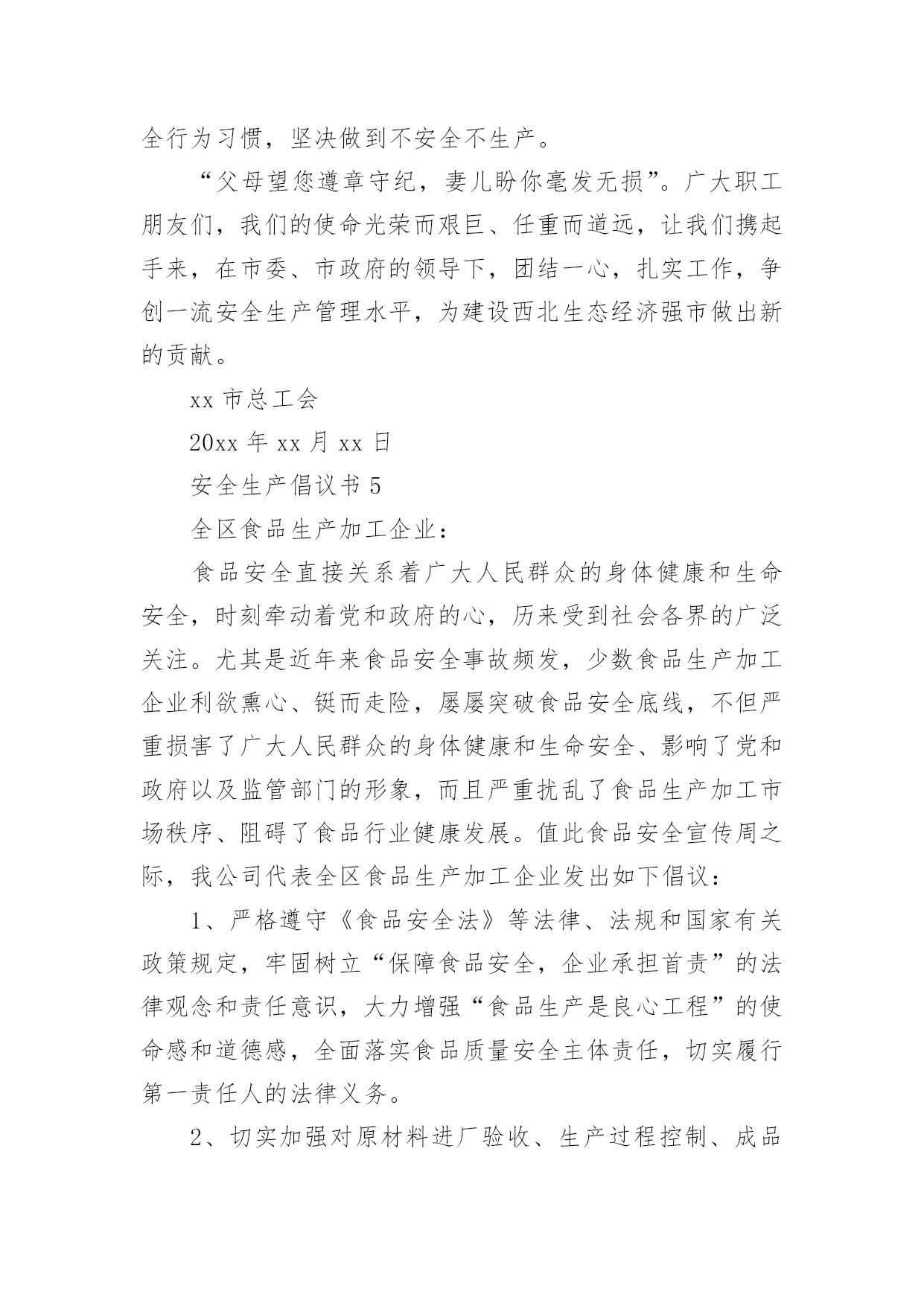 全行为习惯，坚决做到不安全不生产。

“父母望您遵章守纪，妻儿盼你毫发无损”。广大职工朋友们，我们的使命光荣而艰巨、任重而道远，让我们携起手来，在市委、市政府的领导下，团结一心，扎实工作，争创一流安全生产管理水平，为建设西北生态经济强市做出新的贡献。

xx 市总工会

20xx 年 xx 月 xx 日

安全生产倡议书 5

全区食品生产加工企业：

食品安全直接关系着广大人民群众的身体健康和生命安全，时刻牵动着党和政府的心，历来受到社会各界的广泛关注。尤其是近年来食品安全事故频发，少数食品生产加工企业利欲熏心、铤而走险，屡屡突破食品安全底线，不但严重损害了广大人民群众的身体健康和生命安全、影响了党和政府以及监管部门的形象，而且严重扰乱了食品生产加工市场秩序、阻碍了食品行业健康发展。值此食品安全宣传周之际，我公司代表全区食品生产加工企业发出如下倡议：

1、严格遵守《食品安全法》等法律、法规和国家有关政策规定，牢固树立“保障食品安全，企业承担首责”的法律观念和责任意识，大力增强“食品生产是良心工程”的使命感和道德感，全面落实食品质量安全主体责任，切实履行第一责任人的法律义务。

2、切实加强对原材料进厂验收、生产过程控制、成品